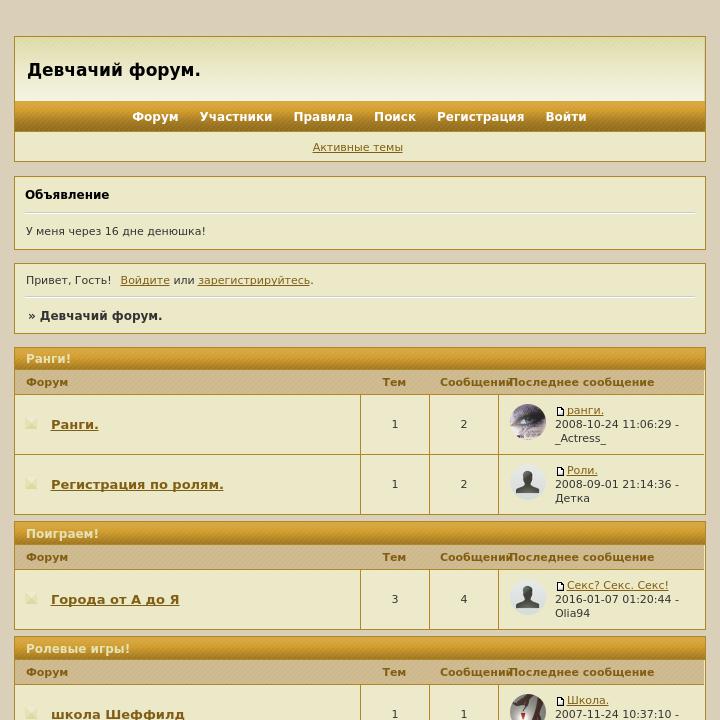 Девчачий форум.

Форум Участники Правила Поиск Регистрация Войти

Активные темы

Объявление

У меня через 16 дне денюшка!

Привет, Гость! Войдите или зарегистрируйтесь.

» Девчачий форум.

Ранги!

| Форум | Тем | Сообщений | Последнее сообщение |
|---|---|---|---|
| Ранги. | 1 | 2 | ранги. 2008-10-24 11:06:29 - _Actress_ |
| Регистрация по ролям. | 1 | 2 | Роли. 2008-09-01 21:14:36 - Детка |

Поиграем!

| Форум | Тем | Сообщений | Последнее сообщение |
|---|---|---|---|
| Города от А до Я | 3 | 4 | Секс? Секс. Секс! 2016-01-07 01:20:44 - Olia94 |

Ролевые игры!

| Форум | Тем | Сообщений | Последнее сообщение |
|---|---|---|---|
| школа Шеффилд | 1 | 1 | Школа. 2007-11-24 10:37:10 - |